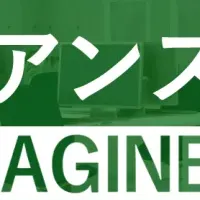 アンス

AGINE